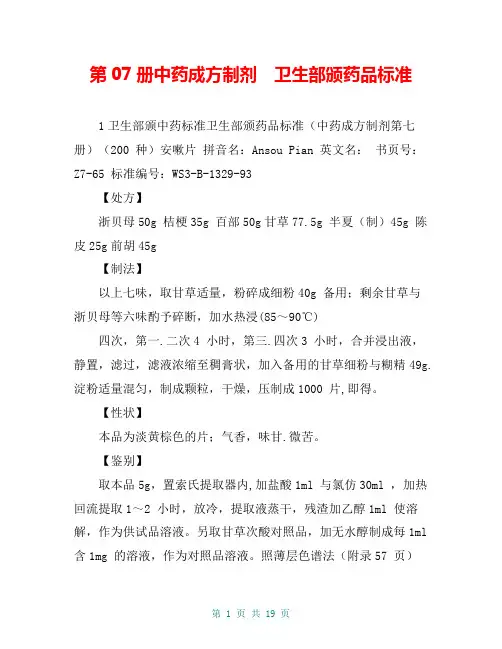 第 07 册中药成方制剂　卫生部颁药品标准

1 卫生部颁中药标准卫生部颁药品标准（中药成方制剂第七册）（200 种）安嗽片 拼音名：Ansou Pian 英文名： 书页号：Z7-65 标准编号：WS3-B-1329-93

【处方】

浙贝母 50g 桔梗 35g 百部 50g 甘草 77.5g 半夏（制）45g 陈皮 25g 前胡 45g

【制法】

以上七味，取甘草适量，粉碎成细粉 40g 备用：剩余甘草与浙贝母等六味酌予碎断，加水热浸(85～90℃)

四次，第一.二次 4 小时，第三.四次 3 小时，合并浸出液，静置，滤过，滤液浓缩至稠膏状，加入备用的甘草细粉与糊精 49g.淀粉适量混匀，制成颗粒，干燥，压制成 1000 片,即得。

【性状】

本品为淡黄棕色的片；气香，味甘.微苦。

【鉴别】

取本品 5g，置索氏提取器内,加盐酸 1ml 与氯仿 30ml ，加热回流提取 1～2 小时，放冷，提取液蒸干，残渣加乙醇 1ml 使溶解，作为供试品溶液。另取甘草次酸对照品，加无水醇制成每 1ml 含 1mg 的溶液，作为对照品溶液。照薄层色谱法（附录 57 页）

第 1 页 共 19 页